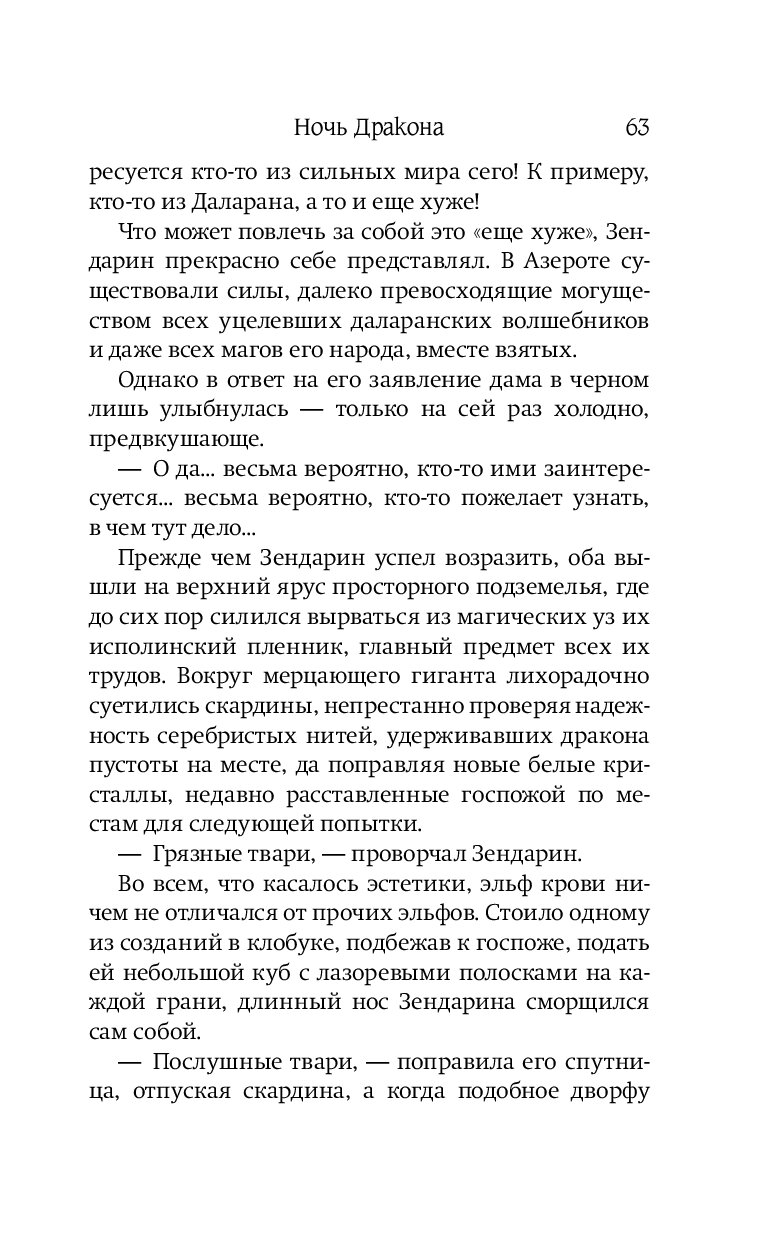 Ночь Дракона 63

ресуется кто-то из сильных мира сего! К примеру, кто-то из Даларана, а то и еще хуже!

Что может повлечь за собой это «еще хуже», Зендарин прекрасно себе представлял. В Азероте существовали силы, далеко превосходящие могуществом всех уцелевших даларанских волшебников и даже всех магов его народа, вместе взятых.

Однако в ответ на его заявление дама в черном лишь улыбнулась — только на сей раз холодно, предвкушающе.

— О да... весьма вероятно, кто-то ими заинтересуется... весьма вероятно, кто-то пожелает узнать, в чем тут дело...

Прежде чем Зендарин успел возразить, оба вышли на верхний ярус просторного подземелья, где до сих пор силился вырваться из магических уз их исполинский пленник, главный предмет всех их трудов. Вокруг мерцающего гиганта лихорадочно суетились скардины, непрестанно проверяя надежность серебристых нитей, удерживавших дракона пустоты на месте, да поправляя новые белые кристаллы, недавно расставленные госпожой по местам для следующей попытки.

— Грязные твари, — проворчал Зендарин.

Во всем, что касалось эстетики, эльф крови ничем не отличался от прочих эльфов. Стоило одному из созданий в клобуке, подбежав к госпоже, подать ей небольшой куб с лазоревыми полосками на каждой грани, длинный нос Зендарина сморщился сам собой.

— Послушные твари, — поправила его спутница, отпуская скардина, а когда подобное дворфу